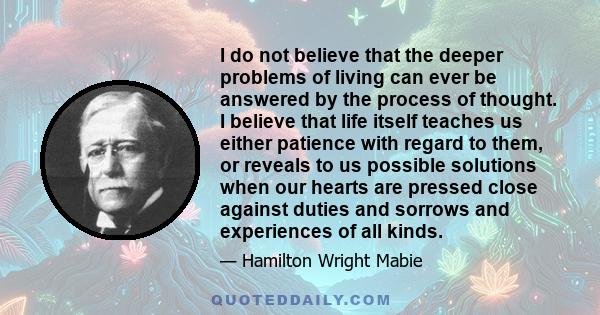 I do not believe that the deeper problems of living can ever be answered by the process of thought. I believe that life itself teaches us either patience with regard to them, or reveals to us possible solutions when our hearts are pressed close against duties and sorrows and experiences of all kinds.

— Hamilton Wright Mabie

QUOTEDDAILY.COM